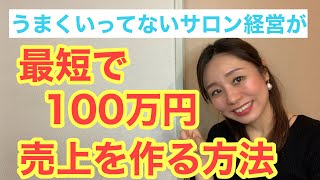 うまくいってないサロン経営が

最短で
100万円
売上を作る方法